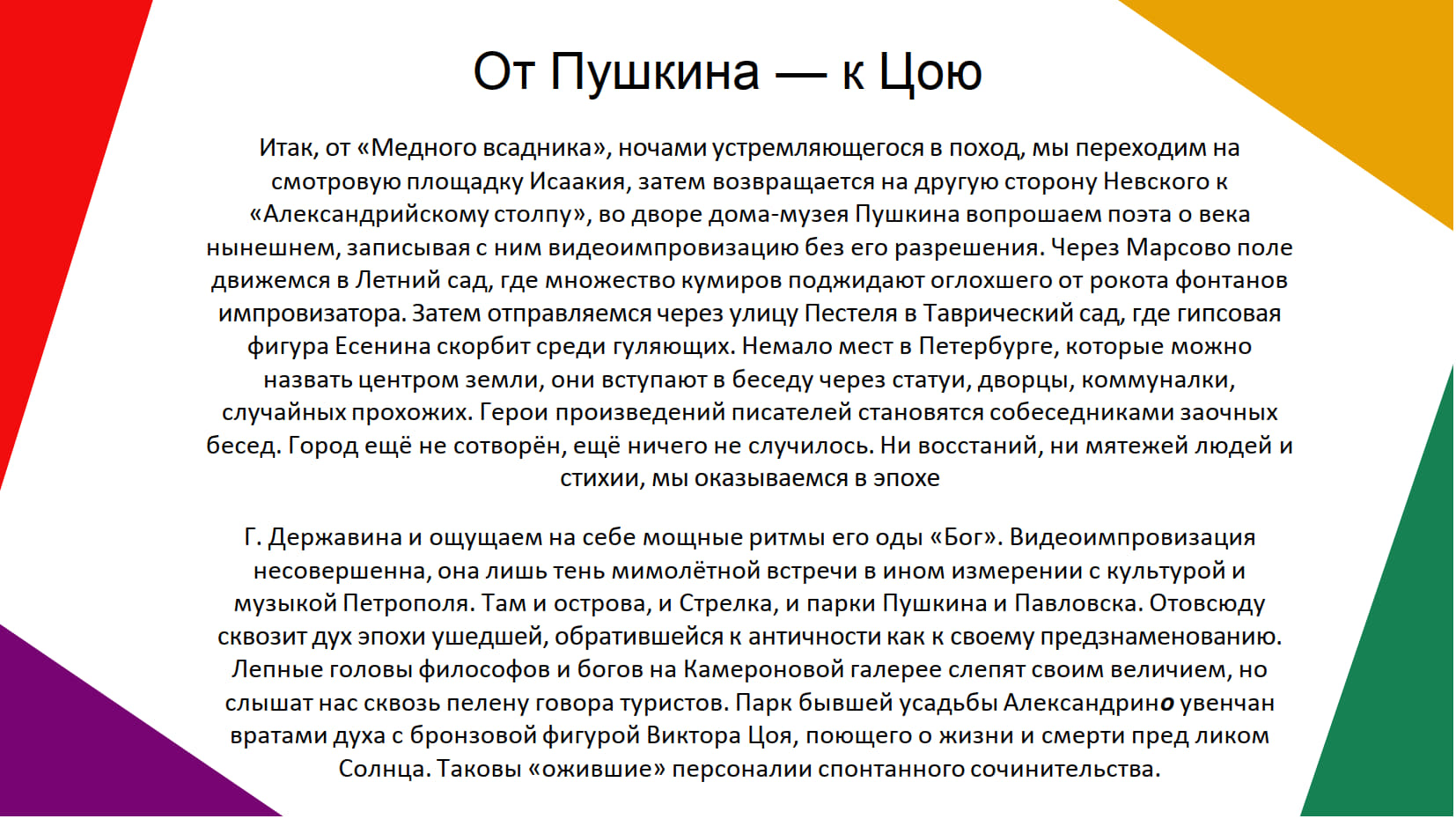 От Пушкина — к Цою

Итак, от «Медного всадника», ночами устремляющегося в поход, мы переходим на смотровую площадку Исаакия, затем возвращается на другую сторону Невского к «Александрийскому столпу», во дворе дома-музея Пушкина вопрошаем поэта о века нынешнем, записывая с ним видеоимпровизацию без его разрешения. Через Марсово поле движемся в Летний сад, где множество кумиров поджидают оглохшего от рокота фонтанов импровизатора. Затем отправляемся через улицу Пестеля в Таврический сад, где гипсовая фигура Есенина скорбит среди гуляющих. Немало мест в Петербурге, которые можно назвать центром земли, они вступают в беседу через статуи, дворцы, коммуналки, случайных прохожих. Герои произведений писателей становятся собеседниками заочных бесед. Город ещё не сотворён, ещё ничего не случилось. Ни восстаний, ни мятежей людей и стихии, мы оказываемся в эпохе

Г. Державина и ощущаем на себе мощные ритмы его оды «Бог». Видеоимпровизация несовершенна, она лишь тень мимолётной встречи в ином измерении с культурой и музыкой Петрополя. Там и острова, и Стрелка, и парки Пушкина и Павловска. Отовсюду сквозит дух эпохи ушедшей, обратившейся к античности как к своему предзнаменованию. Лепные головы философов и богов на Камероновой галерее слепят своим величием, но слышат нас сквозь пелену говора туристов. Парк бывшей усадьбы Александрино увенчан вратами духа с бронзовой фигурой Виктора Цоя, поющего о жизни и смерти пред ликом Солнца. Таковы «ожившие» персоналии спонтанного сочинительства.